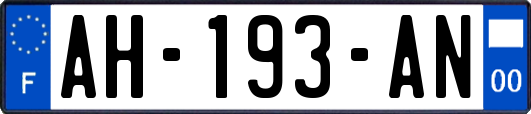 F
AH-193-AN
00